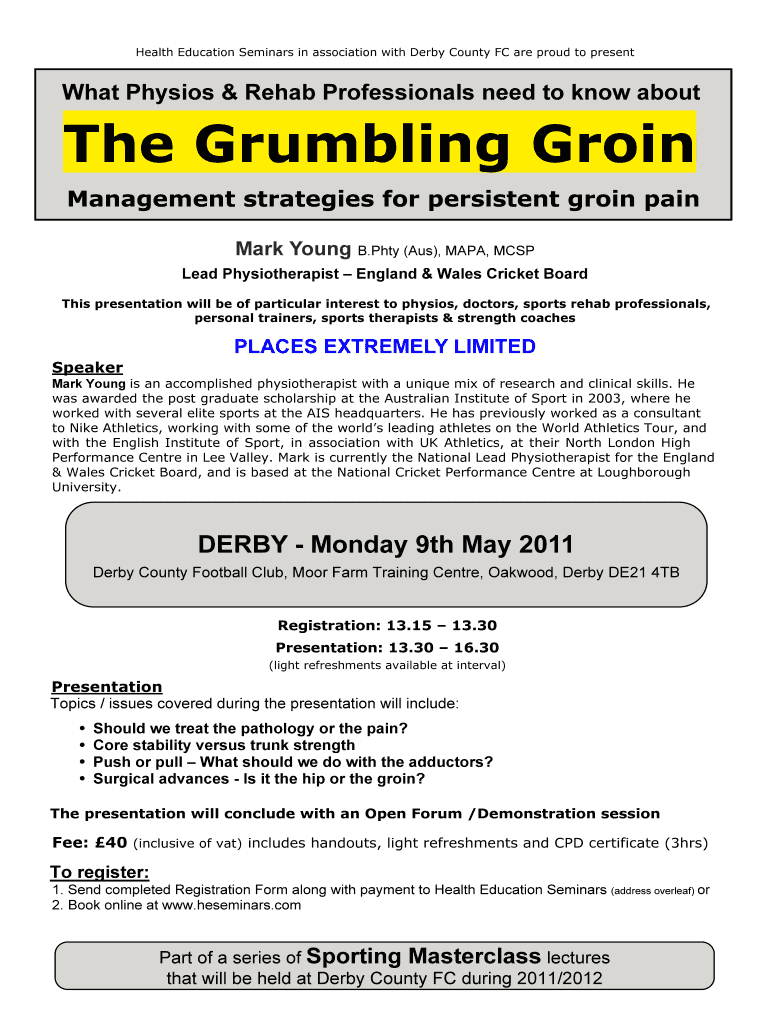 Health Education Seminars in association with Derby County FC are proud to present

What Physios & Rehab Professionals need to know about

The Grumbling Groin

Management strategies for persistent groin pain

Mark Young B.Phty (Aus), MAPA, MCSP

Lead Physiotherapist – England & Wales Cricket Board

This presentation will be of particular interest to physios, doctors, sports rehab professionals, personal trainers, sports therapists & strength coaches

PLACES EXTREMELY LIMITED

Speaker
Mark Young is an accomplished physiotherapist with a unique mix of research and clinical skills. He was awarded the post graduate scholarship at the Australian Institute of Sport in 2003, where he worked with several elite sports at the AIS headquarters. He has previously worked as a consultant to Nike Athletics, working with some of the world's leading athletes on the World Athletics Tour, and with the English Institute of Sport, in association with UK Athletics, at their North London High Performance Centre in Lee Valley. Mark is currently the National Lead Physiotherapist for the England & Wales Cricket Board, and is based at the National Cricket Performance Centre at Loughborough University.

DERBY - Monday 9th May 2011

Derby County Football Club, Moor Farm Training Centre, Oakwood, Derby DE21 4TB

Registration: 13.15 – 13.30
Presentation: 13.30 – 16.30
(light refreshments available at interval)

Presentation
Topics / issues covered during the presentation will include:
• Should we treat the pathology or the pain?
• Core stability versus trunk strength
• Push or pull – What should we do with the adductors?
• Surgical advances - Is it the hip or the groin?

The presentation will conclude with an Open Forum /Demonstration session

Fee: £40 (inclusive of vat) includes handouts, light refreshments and CPD certificate (3hrs)

To register:
1. Send completed Registration Form along with payment to Health Education Seminars (address overleaf) or
2. Book online at www.heseminars.com

Part of a series of Sporting Masterclass lectures that will be held at Derby County FC during 2011/2012